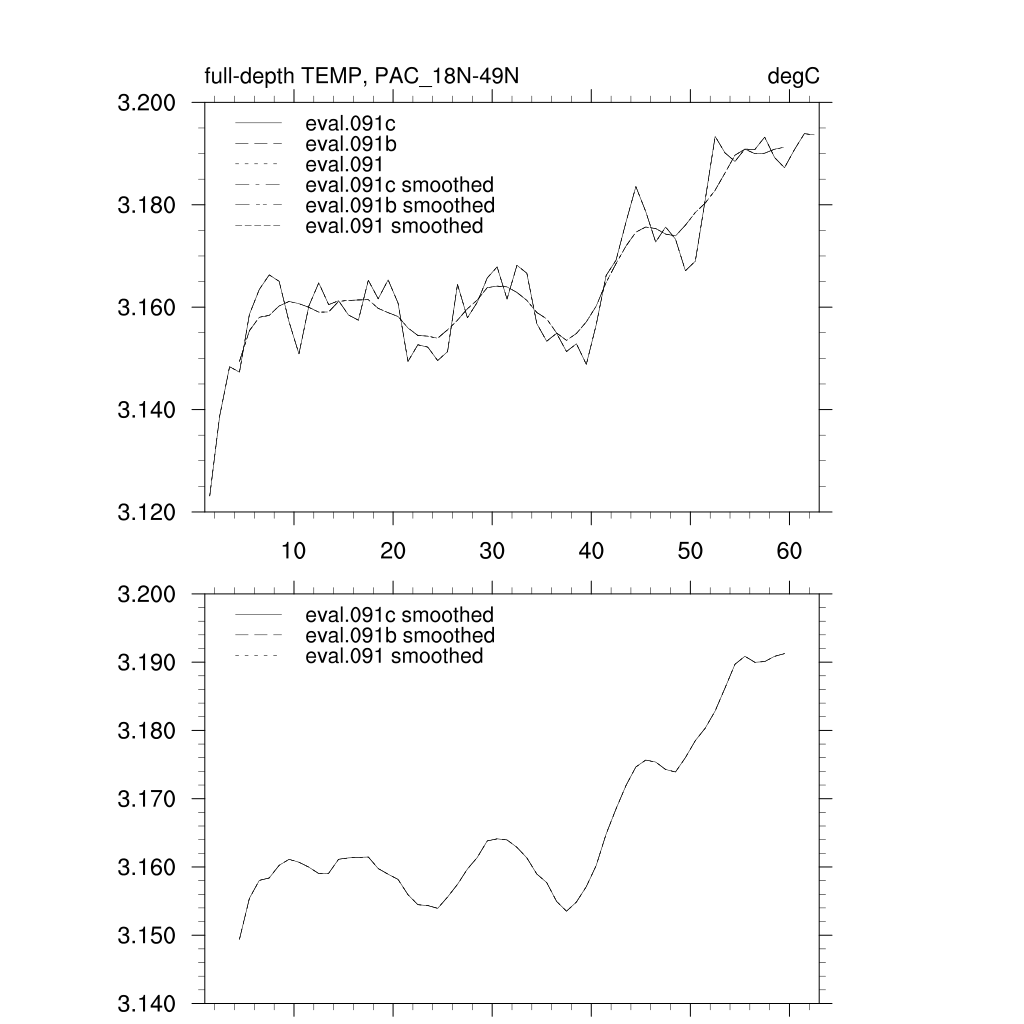 full-depth TEMP, PAC_18N-49N

degC

3.200
3.180
3.160
3.140
3.120

eval.091c
eval.091b
eval.091
eval.091c smoothed
eval.091b smoothed
eval.091 smoothed

10
20
30
40
50
60

3.200
3.190
3.180
3.170
3.160
3.150
3.140

eval.091c smoothed
eval.091b smoothed
eval.091 smoothed